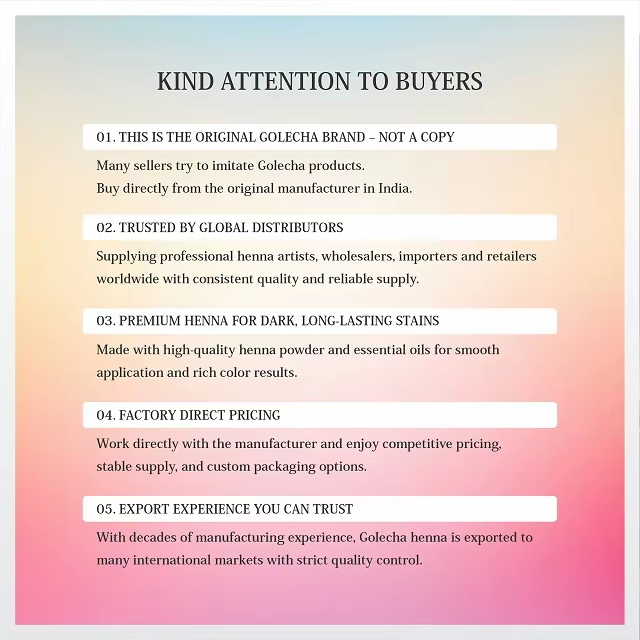 KIND ATTENTION TO BUYERS

01. THIS IS THE ORIGINAL GOLECHA BRAND – NOT A COPY

Many sellers try to imitate Golecha products.
Buy directly from the original manufacturer in India.

02. TRUSTED BY GLOBAL DISTRIBUTORS

Supplying professional henna artists, wholesalers, importers and retailers worldwide with consistent quality and reliable supply.

03. PREMIUM HENNA FOR DARK, LONG-LASTING STAINS

Made with high-quality henna powder and essential oils for smooth application and rich color results.

04. FACTORY DIRECT PRICING

Work directly with the manufacturer and enjoy competitive pricing, stable supply, and custom packaging options.

05. EXPORT EXPERIENCE YOU CAN TRUST

With decades of manufacturing experience, Golecha henna is exported to many international markets with strict quality control.